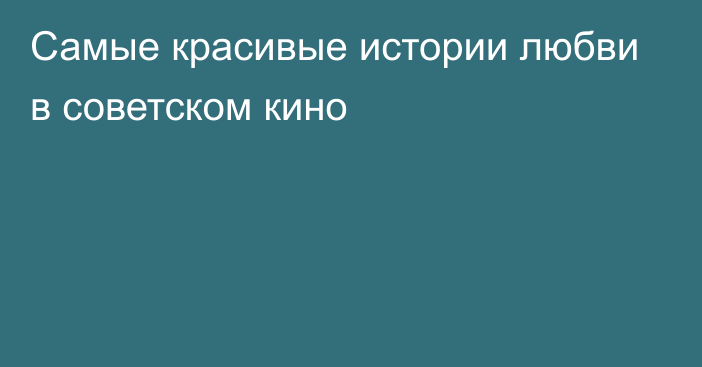 Самые красивые истории любви в советском кино